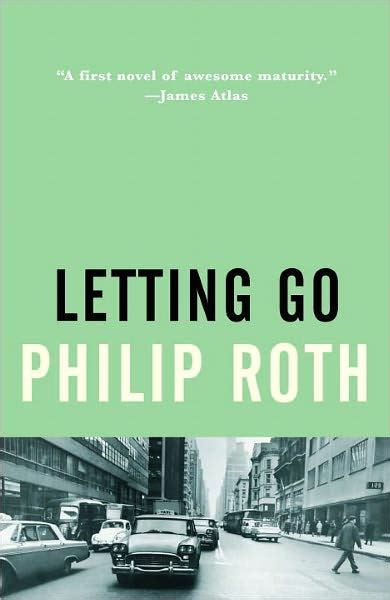 "A first novel of awesome maturity."
—James Atlas

LETTING GO
PHILIP ROTH